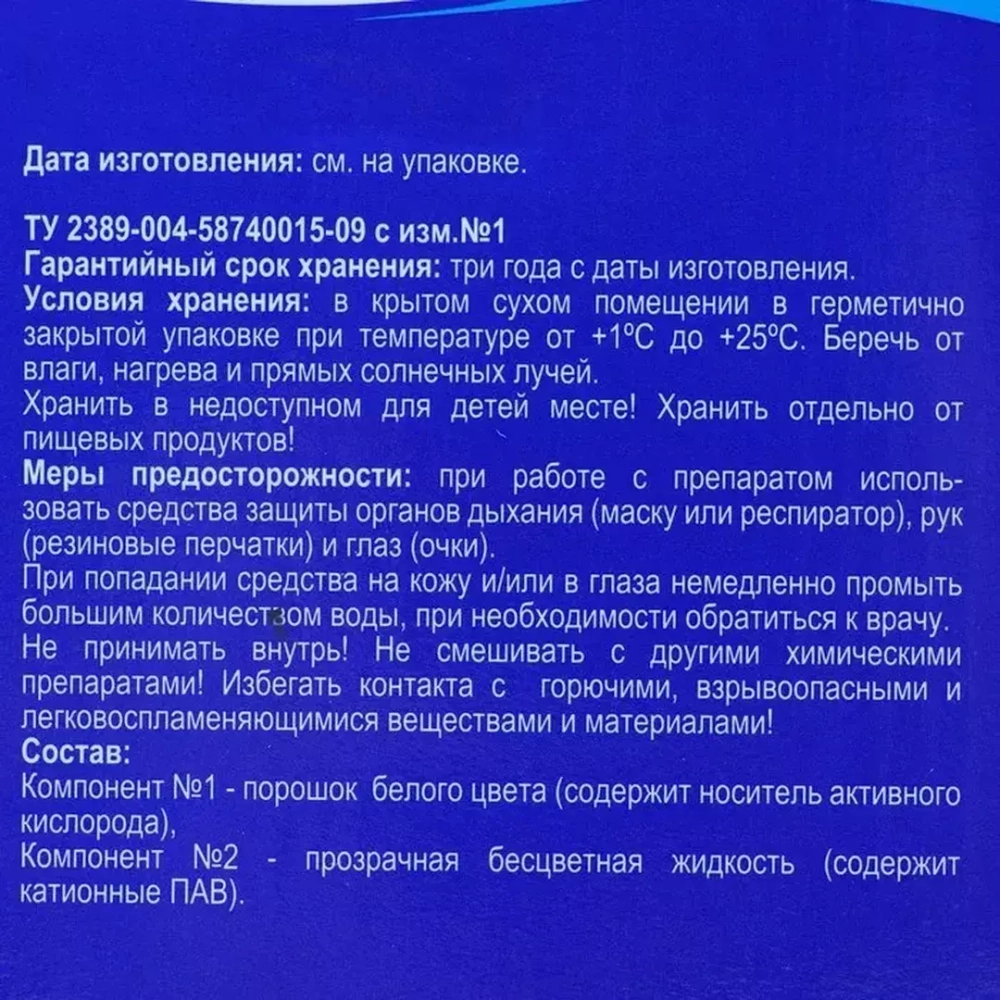 Дата изготовления: см. на упаковке.

ТУ 2389-004-58740015-09 с изм.№1
Гарантийный срок хранения: три года с даты изготовления.
Условия хранения: в крытом сухом помещении в герметично закрытой упаковке при температуре от +1°С до +25°С. Беречь от влаги, нагрева и прямых солнечных лучей.
Хранить в недоступном для детей месте! Хранить отдельно от пищевых продуктов!
Меры предосторожности: при работе с препаратом использовать средства защиты органов дыхания (маску или респиратор), рук (резиновые перчатки) и глаз (очки).
При попадании средства на кожу и/или в глаза немедленно промыть большим количеством воды, при необходимости обратиться к врачу.
Не принимать внутрь! Не смешивать с другими химическими препаратами! Избегать контакта с горючими, взрывоопасными и легковоспламеняющимися веществами и материалами!
Состав:
Компонент №1 - порошок белого цвета (содержит носитель активного кислорода),
Компонент №2 - прозрачная бесцветная жидкость (содержит катионные ПАВ).